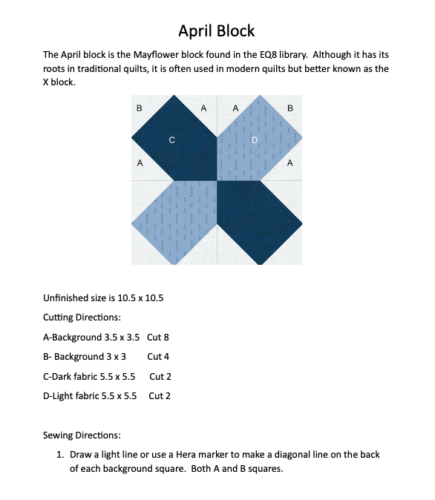 April Block

The April block is the Mayflower block found in the EQ8 library. Although it has its roots in traditional quilts, it is often used in modern quilts but better known as the X block.

B A A B
C D
A A

Unfinished size is 10.5 x 10.5

Cutting Directions:

A-Background 3.5 x 3.5 Cut 8

B- Background 3 x 3 Cut 4

C-Dark fabric 5.5 x 5.5 Cut 2

D-Light fabric 5.5 x 5.5 Cut 2

Sewing Directions:

1. Draw a light line or use a Hera marker to make a diagonal line on the back of each background square. Both A and B squares.